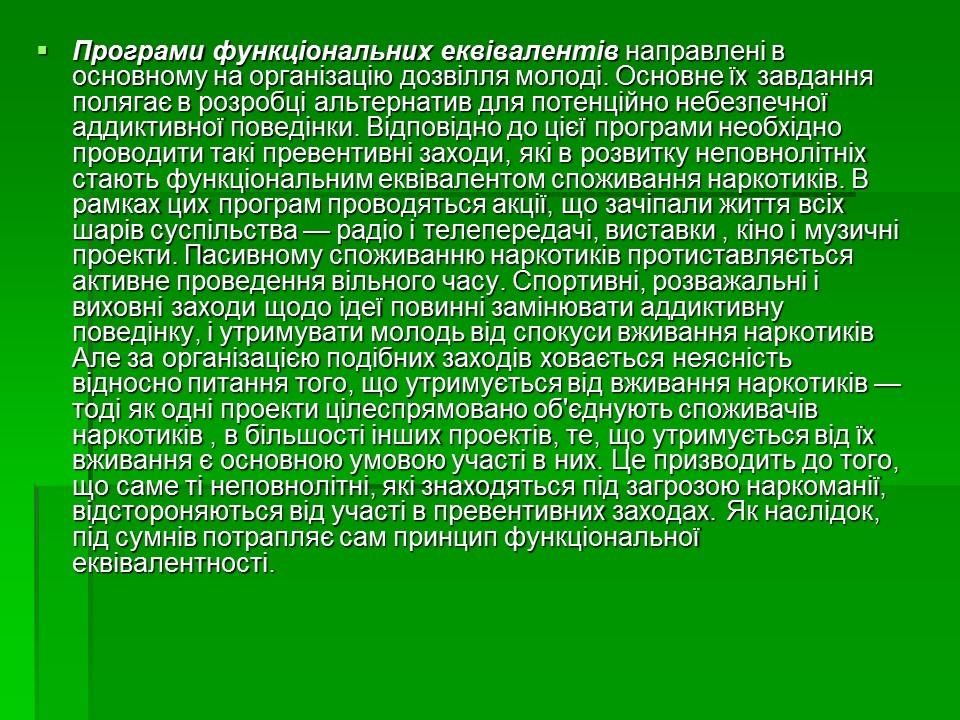 Програми функціональних еквівалентів направлені в основному на організацію дозвілля молоді. Основне їх завдання полягає в розробці альтернатив для потенційно небезпечної аддиктивної поведінки. Відповідно до цієї програми необхідно проводити такі превентивні заходи, які в розвитку неповнолітніх стають функціональним еквівалентом споживання наркотиків. В рамках цих програм проводяться акції, що зачіпали життя всіх шарів суспільства — радіо і телепередачі, виставки , кіно і музичні проекти. Пасивному споживанню наркотиків протиставляється активне проведення вільного часу. Спортивні, розважальні і виховні заходи щодо ідеї повинні замінювати аддиктивну поведінку, і утримувати молодь від спокуси вживання наркотиків Але за організацією подібних заходів ховається неясність відносно питання того, що утримується від вживання наркотиків — тоді як одні проекти цілеспрямовано об'єднують споживачів наркотиків , в більшості інших проектів, те, що утримується від їх вживання є основною умовою участі в них. Це призводить до того, що саме ті неповнолітні, які знаходяться під загрозою наркоманії, відстороняються від участі в превентивних заходах. Як наслідок, під сумнів потрапляє сам принцип функціональної еквівалентності.